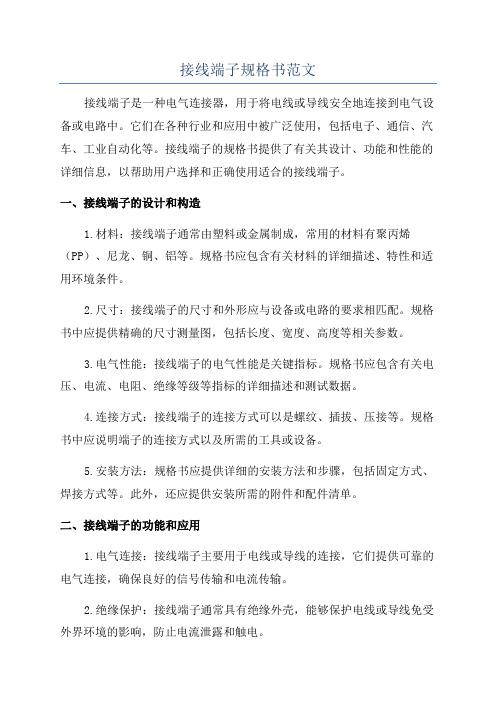 接线端子规格书范文

接线端子是一种电气连接器，用于将电线或导线安全地连接到电气设备或电路中。它们在各种行业和应用中被广泛使用，包括电子、通信、汽车、工业自动化等。接线端子的规格书提供了有关其设计、功能和性能的详细信息，以帮助用户选择和正确使用适合的接线端子。

一、接线端子的设计和构造

1.材料：接线端子通常由塑料或金属制成，常用的材料有聚丙烯（PP）、尼龙、铜、铝等。规格书应包含有关材料的详细描述、特性和适用环境条件。

2.尺寸：接线端子的尺寸和外形应与设备或电路的要求相匹配。规格书中应提供精确的尺寸测量图，包括长度、宽度、高度等相关参数。

3.电气性能：接线端子的电气性能是关键指标。规格书应包含有关电压、电流、电阻、绝缘等级等指标的详细描述和测试数据。

4.连接方式：接线端子的连接方式可以是螺纹、插拔、压接等。规格书中应说明端子的连接方式以及所需的工具或设备。

5.安装方法：规格书应提供详细的安装方法和步骤，包括固定方式、焊接方式等。此外，还应提供安装所需的附件和配件清单。

二、接线端子的功能和应用

1.电气连接：接线端子主要用于电线或导线的连接，它们提供可靠的电气连接，确保良好的信号传输和电流传输。

2.绝缘保护：接线端子通常具有绝缘外壳，能够保护电线或导线免受外界环境的影响，防止电流泄露和触电。